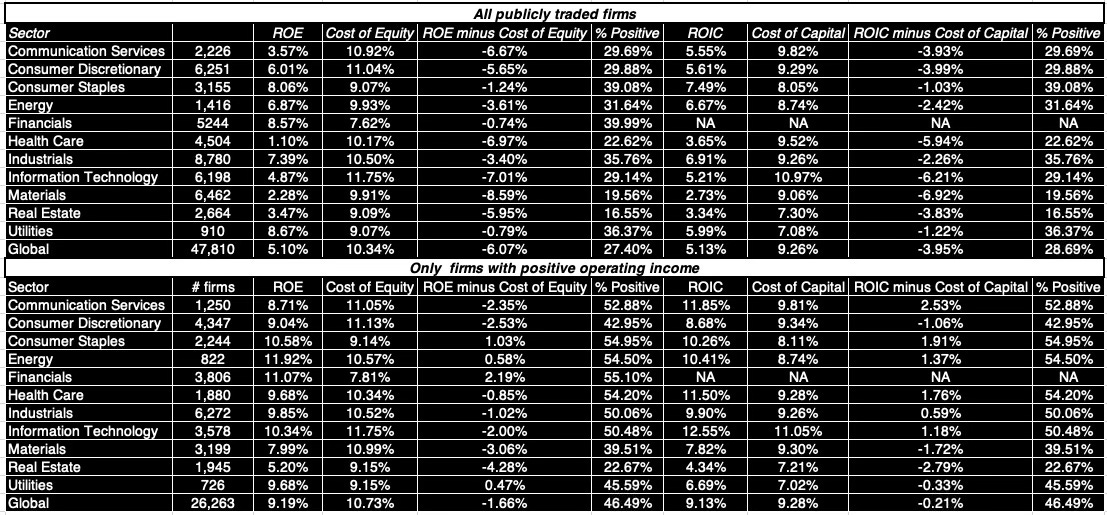 All publicly traded firms

| Sector | | ROE | Cost of Equity | ROE minus Cost of Equity | % Positive | ROIC | Cost of Capital | ROIC minus Cost of Capital | % Positive |
|---|---|---|---|---|---|---|---|---|---|
| Communication Services | 2,226 | 3.57% | 10.92% | -6.67% | 29.69% | 5.55% | 9.82% | -3.93% | 29.69% |
| Consumer Discretionary | 6,251 | 6.01% | 11.04% | -5.65% | 29.88% | 5.61% | 9.29% | -3.99% | 29.88% |
| Consumer Staples | 3,155 | 8.06% | 9.07% | -1.24% | 39.08% | 7.49% | 8.05% | -1.03% | 39.08% |
| Energy | 1,416 | 6.87% | 9.93% | -3.61% | 31.64% | 6.67% | 8.74% | -2.42% | 31.64% |
| Financials | 5244 | 8.57% | 7.62% | -0.74% | 39.99% | NA | NA | NA | NA |
| Health Care | 4,504 | 1.10% | 10.17% | -6.97% | 22.62% | 3.65% | 9.52% | -5.94% | 22.62% |
| Industrials | 8,780 | 7.39% | 10.50% | -3.40% | 35.76% | 6.91% | 9.26% | -2.26% | 35.76% |
| Information Technology | 6,198 | 4.87% | 11.75% | -7.01% | 29.14% | 5.21% | 10.97% | -6.21% | 29.14% |
| Materials | 6,462 | 2.28% | 9.91% | -8.59% | 19.56% | 2.73% | 9.06% | -6.92% | 19.56% |
| Real Estate | 2,664 | 3.47% | 9.09% | -5.95% | 16.55% | 3.34% | 7.30% | -3.83% | 16.55% |
| Utilities | 910 | 8.67% | 9.07% | -0.79% | 36.37% | 5.99% | 7.08% | -1.22% | 36.37% |
| Global | 47,810 | 5.10% | 10.34% | -6.07% | 27.40% | 5.13% | 9.26% | -3.95% | 28.69% |

Only firms with positive operating income

| Sector | # firms | ROE | Cost of Equity | ROE minus Cost of Equity | % Positive | ROIC | Cost of Capital | ROIC minus Cost of Capital | % Positive |
|---|---|---|---|---|---|---|---|---|---|
| Communication Services | 1,250 | 8.71% | 11.05% | -2.35% | 52.88% | 11.85% | 9.81% | 2.53% | 52.88% |
| Consumer Discretionary | 4,347 | 9.04% | 11.13% | -2.53% | 42.95% | 8.68% | 9.34% | -1.06% | 42.95% |
| Consumer Staples | 2,244 | 10.58% | 9.14% | 1.03% | 54.95% | 10.26% | 8.11% | 1.91% | 54.95% |
| Energy | 822 | 11.92% | 10.57% | 0.58% | 54.50% | 10.41% | 8.74% | 1.37% | 54.50% |
| Financials | 3,806 | 11.07% | 7.81% | 2.19% | 55.10% | NA | NA | NA | NA |
| Health Care | 1,880 | 9.68% | 10.34% | -0.85% | 54.20% | 11.50% | 9.28% | 1.76% | 54.20% |
| Industrials | 6,272 | 9.85% | 10.52% | -1.02% | 50.06% | 9.90% | 9.26% | 0.59% | 50.06% |
| Information Technology | 3,578 | 10.34% | 11.75% | -2.00% | 50.48% | 12.55% | 11.05% | 1.18% | 50.48% |
| Materials | 3,199 | 7.99% | 10.99% | -3.06% | 39.51% | 7.82% | 9.30% | -1.72% | 39.51% |
| Real Estate | 1,945 | 5.20% | 9.15% | -4.28% | 22.67% | 4.34% | 7.21% | -2.79% | 22.67% |
| Utilities | 726 | 9.68% | 9.15% | 0.47% | 45.59% | 6.69% | 7.02% | -0.33% | 45.59% |
| Global | 26,263 | 9.19% | 10.73% | -1.66% | 46.49% | 9.13% | 9.28% | -0.21% | 46.49% |